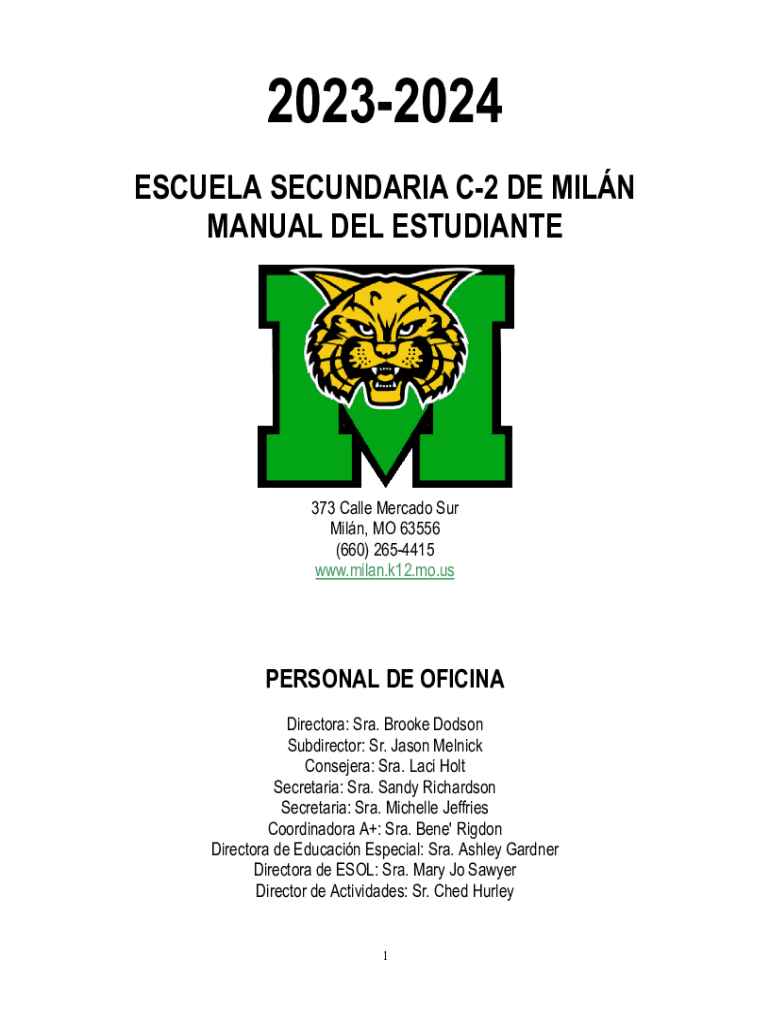 2023-2024

ESCUELA SECUNDARIA C-2 DE MILÁN
MANUAL DEL ESTUDIANTE

373 Calle Mercado Sur
Milán, MO 63556
(660) 265-4415
www.milan.k12.mo.us

PERSONAL DE OFICINA

Directora: Sra. Brooke Dodson
Subdirector: Sr. Jason Melnick
Consejera: Sra. Laci Holt
Secretaria: Sra. Sandy Richardson
Secretaria: Sra. Michelle Jeffries
Coordinadora A+: Sra. Bene' Rigdon
Directora de Educación Especial: Sra. Ashley Gardner
Directora de ESOL: Sra. Mary Jo Sawyer
Director de Actividades: Sr. Ched Hurley

1